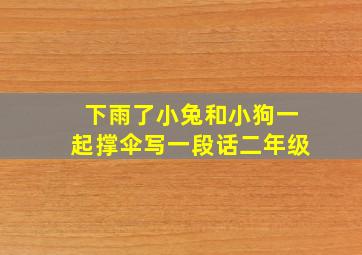 下雨了小兔和小狗一起撑伞写一段话二年级